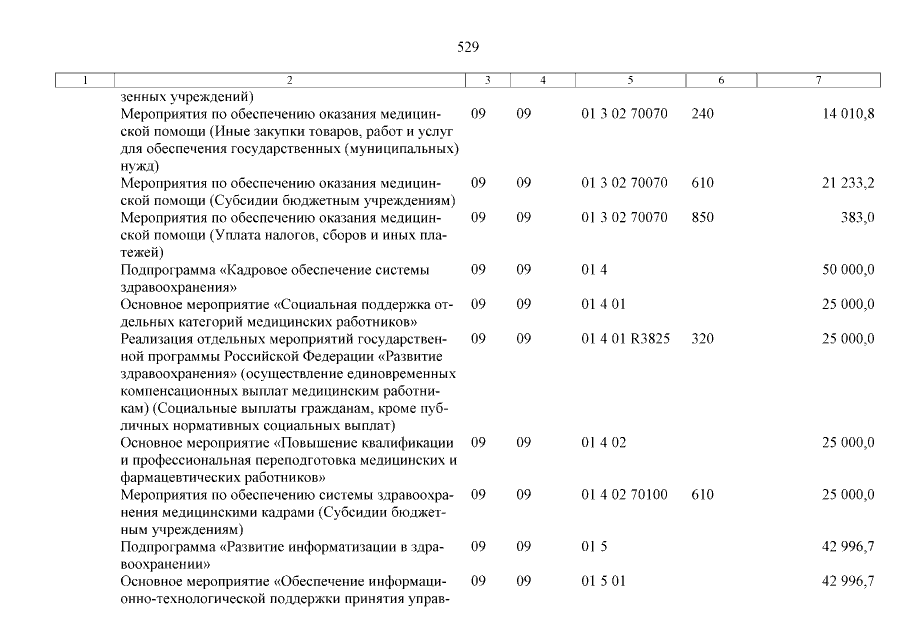 529

| 1 | 2 | 3 | 4 | 5 | 6 | 7 |
|---|---|---|---|---|---|---|
| | зенных учреждений) | | | | | |
| | Мероприятия по обеспечению оказания медицинской помощи (Иные закупки товаров, работ и услуг для обеспечения государственных (муниципальных) нужд) | 09 | 09 | 01 3 02 70070 | 240 | 14 010,8 |
| | Мероприятия по обеспечению оказания медицинской помощи (Субсидии бюджетным учреждениям) | 09 | 09 | 01 3 02 70070 | 610 | 21 233,2 |
| | Мероприятия по обеспечению оказания медицинской помощи (Уплата налогов, сборов и иных платежей) | 09 | 09 | 01 3 02 70070 | 850 | 383,0 |
| | Подпрограмма «Кадровое обеспечение системы здравоохранения» | 09 | 09 | 01 4 | | 50 000,0 |
| | Основное мероприятие «Социальная поддержка отдельных категорий медицинских работников» | 09 | 09 | 01 4 01 | | 25 000,0 |
| | Реализация отдельных мероприятий государственной программы Российской Федерации «Развитие здравоохранения» (осуществление единовременных компенсационных выплат медицинским работникам) (Социальные выплаты гражданам, кроме публичных нормативных социальных выплат) | 09 | 09 | 01 4 01 R3825 | 320 | 25 000,0 |
| | Основное мероприятие «Повышение квалификации и профессиональная переподготовка медицинских и фармацевтических работников» | 09 | 09 | 01 4 02 | | 25 000,0 |
| | Мероприятия по обеспечению системы здравоохранения медицинскими кадрами (Субсидии бюджетным учреждениям) | 09 | 09 | 01 4 02 70100 | 610 | 25 000,0 |
| | Подпрограмма «Развитие информатизации в здравоохранении» | 09 | 09 | 01 5 | | 42 996,7 |
| | Основное мероприятие «Обеспечение информационно-технологической поддержки принятия управ- | 09 | 09 | 01 5 01 | | 42 996,7 |